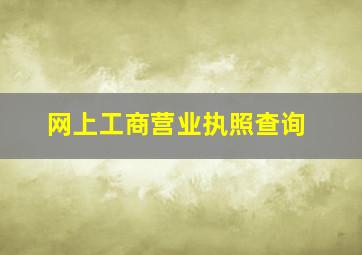 网上工商营业执照查询